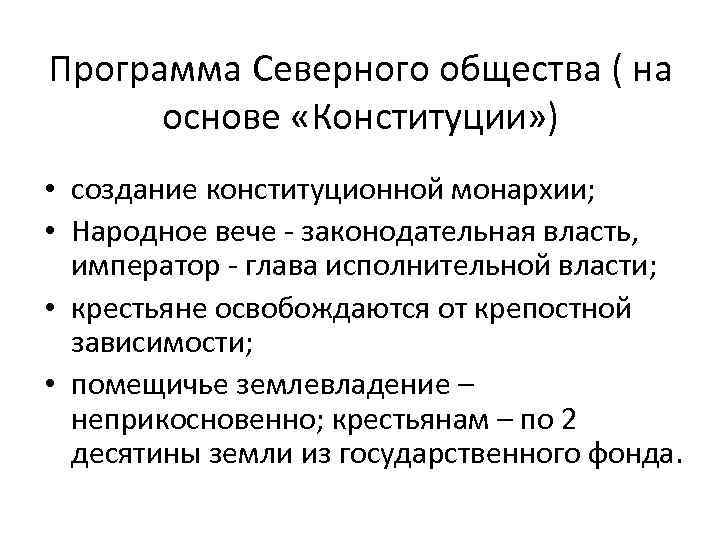 Программа Северного общества ( на основе «Конституции»)

• создание конституционной монархии;
• Народное вече - законодательная власть, император - глава исполнительной власти;
• крестьяне освобождаются от крепостной зависимости;
• помещичье землевладение – неприкосновенно; крестьянам – по 2 десятины земли из государственного фонда.